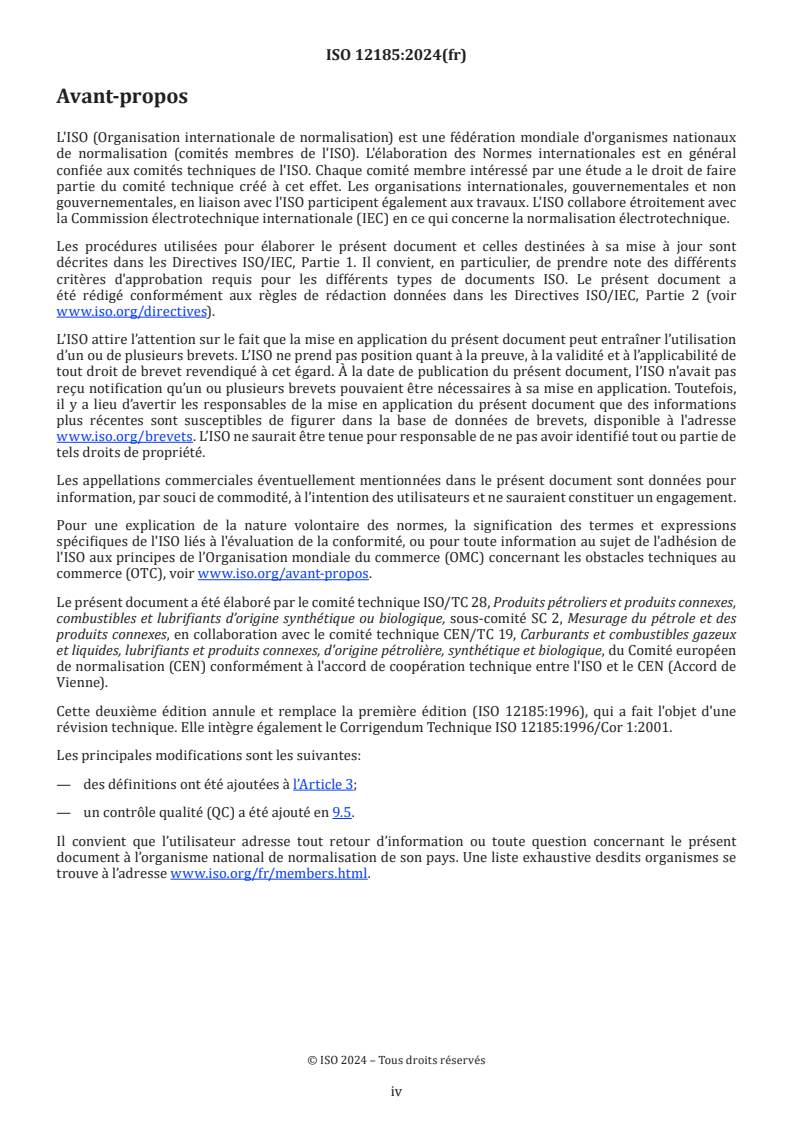 ISO 12185:2024(fr)

Avant-propos

L'ISO (Organisation internationale de normalisation) est une fédération mondiale d'organismes nationaux de normalisation (comités membres de l'ISO). L'élaboration des Normes internationales est en général confiée aux comités techniques de l'ISO. Chaque comité membre intéressé par une étude a le droit de faire partie du comité technique créé à cet effet. Les organisations internationales, gouvernementales et non gouvernementales, en liaison avec l'ISO participent également aux travaux. L'ISO collabore étroitement avec la Commission électrotechnique internationale (IEC) en ce qui concerne la normalisation électrotechnique.

Les procédures utilisées pour élaborer le présent document et celles destinées à sa mise à jour sont décrites dans les Directives ISO/IEC, Partie 1. Il convient, en particulier, de prendre note des différents critères d'approbation requis pour les différents types de documents ISO. Le présent document a été rédigé conformément aux règles de rédaction données dans les Directives ISO/IEC, Partie 2 (voir www.iso.org/directives).

L'ISO attire l'attention sur le fait que la mise en application du présent document peut entraîner l'utilisation d'un ou de plusieurs brevets. L'ISO ne prend pas position quant à la preuve, à la validité et à l'applicabilité de tout droit de brevet revendiqué à cet égard. À la date de publication du présent document, l'ISO n'avait pas reçu notification qu'un ou plusieurs brevets pouvaient être nécessaires à sa mise en application. Toutefois, il y a lieu d'avertir les responsables de la mise en application du présent document que des informations plus récentes sont susceptibles de figurer dans la base de données de brevets, disponible à l'adresse www.iso.org/brevets. L'ISO ne saurait être tenue pour responsable de ne pas avoir identifié tout ou partie de tels droits de propriété.

Les appellations commerciales éventuellement mentionnées dans le présent document sont données pour information, par souci de commodité, à l'intention des utilisateurs et ne sauraient constituer un engagement.

Pour une explication de la nature volontaire des normes, la signification des termes et expressions spécifiques de l'ISO liés à l'évaluation de la conformité, ou pour toute information au sujet de l'adhésion de l'ISO aux principes de l'Organisation mondiale du commerce (OMC) concernant les obstacles techniques au commerce (OTC), voir www.iso.org/avant-propos.

Le présent document a été élaboré par le comité technique ISO/TC 28, Produits pétroliers et produits connexes, combustibles et lubrifiants d'origine synthétique ou biologique, sous-comité SC 2, Mesurage du pétrole et des produits connexes, en collaboration avec le comité technique CEN/TC 19, Carburants et combustibles gazeux et liquides, lubrifiants et produits connexes, d'origine pétrolière, synthétique et biologique, du Comité européen de normalisation (CEN) conformément à l'accord de coopération technique entre l'ISO et le CEN (Accord de Vienne).

Cette deuxième édition annule et remplace la première édition (ISO 12185:1996), qui a fait l'objet d'une révision technique. Elle intègre également le Corrigendum Technique ISO 12185:1996/Cor 1:2001.

Les principales modifications sont les suivantes:

— des définitions ont été ajoutées à l'Article 3;

— un contrôle qualité (QC) a été ajouté en 9.5.

Il convient que l'utilisateur adresse tout retour d'information ou toute question concernant le présent document à l'organisme national de normalisation de son pays. Une liste exhaustive desdits organismes se trouve à l'adresse www.iso.org/fr/members.html.

© ISO 2024 – Tous droits réservés

iv